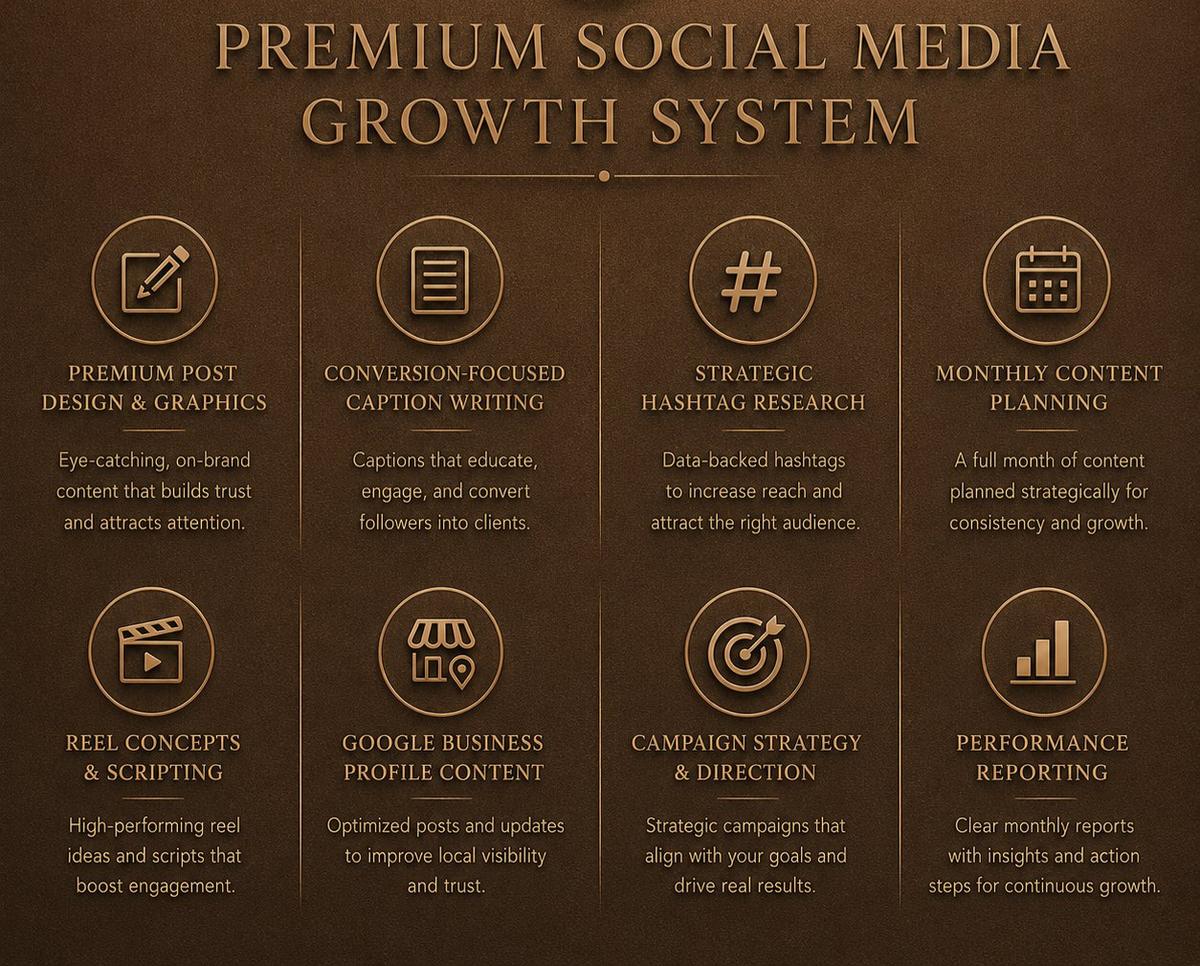 PREMIUM SOCIAL MEDIA GROWTH SYSTEM

PREMIUM POST DESIGN & GRAPHICS

Eye-catching, on-brand content that builds trust and attracts attention.

CONVERSION-FOCUSED CAPTION WRITING

Captions that educate, engage, and convert followers into clients.

STRATEGIC HASHTAG RESEARCH

Data-backed hashtags to increase reach and attract the right audience.

MONTHLY CONTENT PLANNING

A full month of content planned strategically for consistency and growth.

REEL CONCEPTS & SCRIPTING

High-performing reel ideas and scripts that boost engagement.

GOOGLE BUSINESS PROFILE CONTENT

Optimized posts and updates to improve local visibility and trust.

CAMPAIGN STRATEGY & DIRECTION

Strategic campaigns that align with your goals and drive real results.

PERFORMANCE REPORTING

Clear monthly reports with insights and action steps for continuous growth.